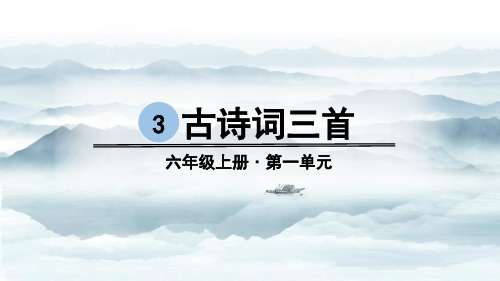 3 古诗词三首

六年级上册 · 第一单元